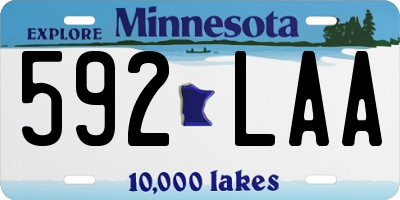 EXPLORE Minnesota

592 LAA

10,000 lakes